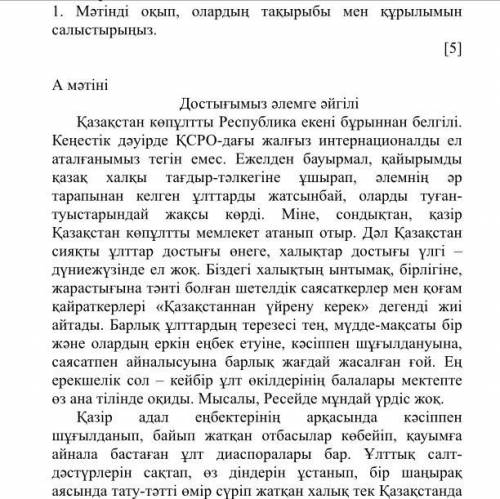 1. Мәтінді оқып, олардың тақырыбы мен құрылымын салыстырыңыз.

[5]

А мәтіні

Достығымыз әлемге әйгілі

Қазақстан көпұлтты Республика екені бұрыннан белгілі. Кеңестік дәуірде ҚСРО-дағы жалғыз интернационалды ел аталғанымыз тегін емес. Ежелден бауырмал, қайырымды қазақ халқы тағдыр-тәлкегіне ұшырап, әлемнің әр тарапынан келген ұлттарды жатсынбай, оларды туған-туыстарындай жақсы көрді. Міне, сондықтан, қазір Қазақстан көпұлтты мемлекет атанып отыр. Дәл Қазақстан сияқты ұлттар достығы өнеге, халықтар достығы үлгі – дүниежүзінде ел жоқ. Біздегі халықтың ынтымақ, бірлігіне, жарастығына тәнті болған шетелдік саясаткерлер мен қоғам қайраткерлері «Қазақстаннан үйрену керек» дегенді жиі айтады. Барлық ұлттардың терезесі тең, мүдде-мақсаты бір және олардың еркін еңбек етуіне, кәсіппен шұғылдануына, саясатпен айналысуына барлық жағдай жасалған ғой. Ең ерекшелік сол – кейбір ұлт өкілдерінің балалары мектепте өз ана тілінде оқиды. Мысалы, Ресейде мұндай үрдіс жоқ.

Қазір адал еңбектерінің арқасында кәсіппен шұғылданып, байып жатқан отбасылар көбейіп, қауымға айнала бастаған ұлт диаспоралары бар. Ұлттық салт-дәстүрлерін сақтап, өз діндерін ұстанып, бір шаңырақ аясында тату-тәтті өмір сүріп жатқан халық тек Қазақстанда